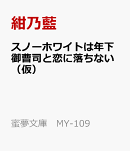 紺乃藍

スノーホワイトは年下御曹司と恋に落ちない（仮）

蜜夢文庫　MY-109